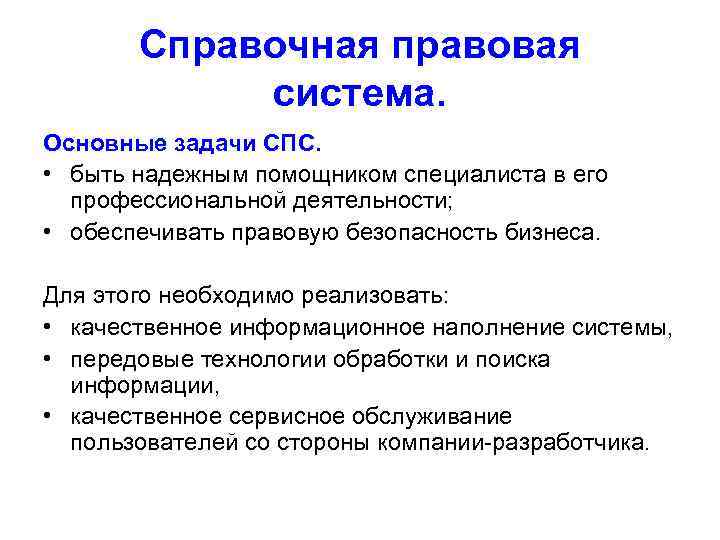 Справочная правовая система.

Основные задачи СПС.

• быть надежным помощником специалиста в его профессиональной деятельности;
• обеспечивать правовую безопасность бизнеса.

Для этого необходимо реализовать:

• качественное информационное наполнение системы,
• передовые технологии обработки и поиска информации,
• качественное сервисное обслуживание пользователей со стороны компании-разработчика.